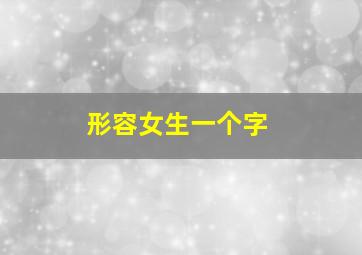 形容女生一个字